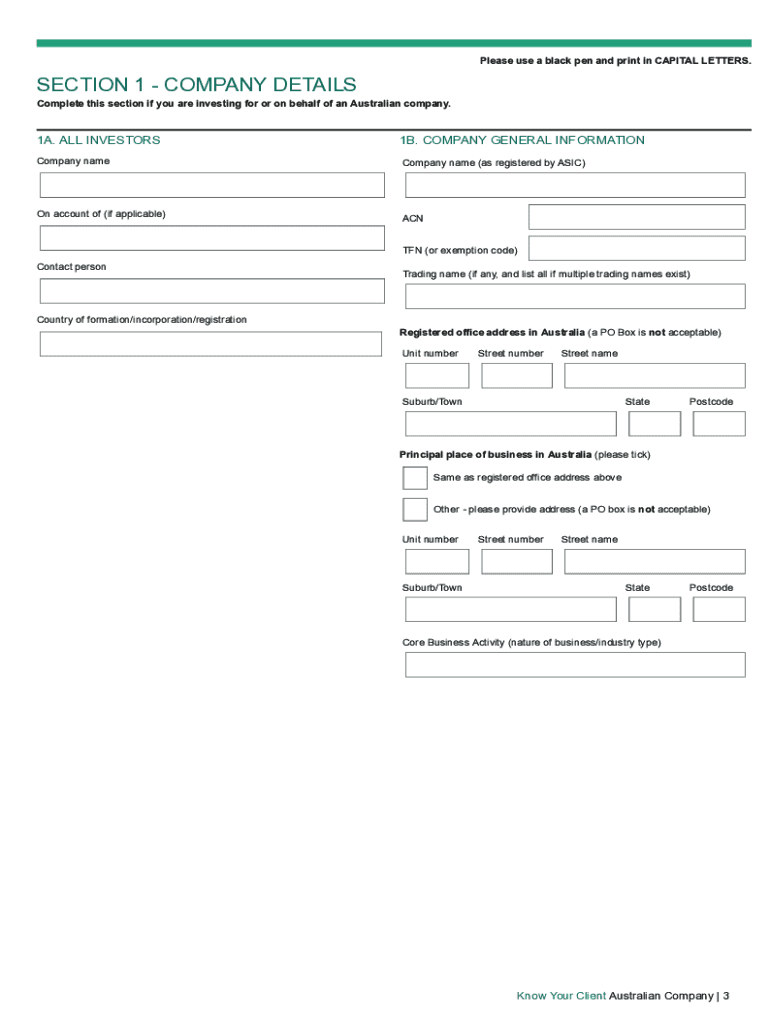 Please use a black pen and print in CAPITAL LETTERS.

SECTION 1 - COMPANY DETAILS

Complete this section if you are investing for or on behalf of an Australian company.

1A. ALL INVESTORS

Company name

On account of (if applicable)

Contact person

Country of formation/incorporation/registration

1B. COMPANY GENERAL INFORMATION

Company name (as registered by ASIC)

ACN

TFN (or exemption code)

Trading name (if any, and list all if multiple trading names exist)

Registered office address in Australia (a PO Box is not acceptable)

Unit number Street number Street name

Suburb/Town State Postcode

Principal place of business in Australia (please tick)

Same as registered office address above

Other - please provide address (a PO box is not acceptable)

Unit number Street number Street name

Suburb/Town State Postcode

Core Business Activity (nature of business/industry type)

Know Your Client Australian Company | 3